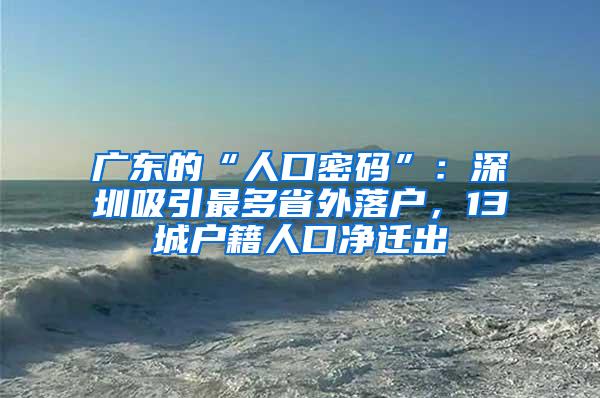 广东的“人口密码”：深圳吸引最多省外落户，13城户籍人口净迁出